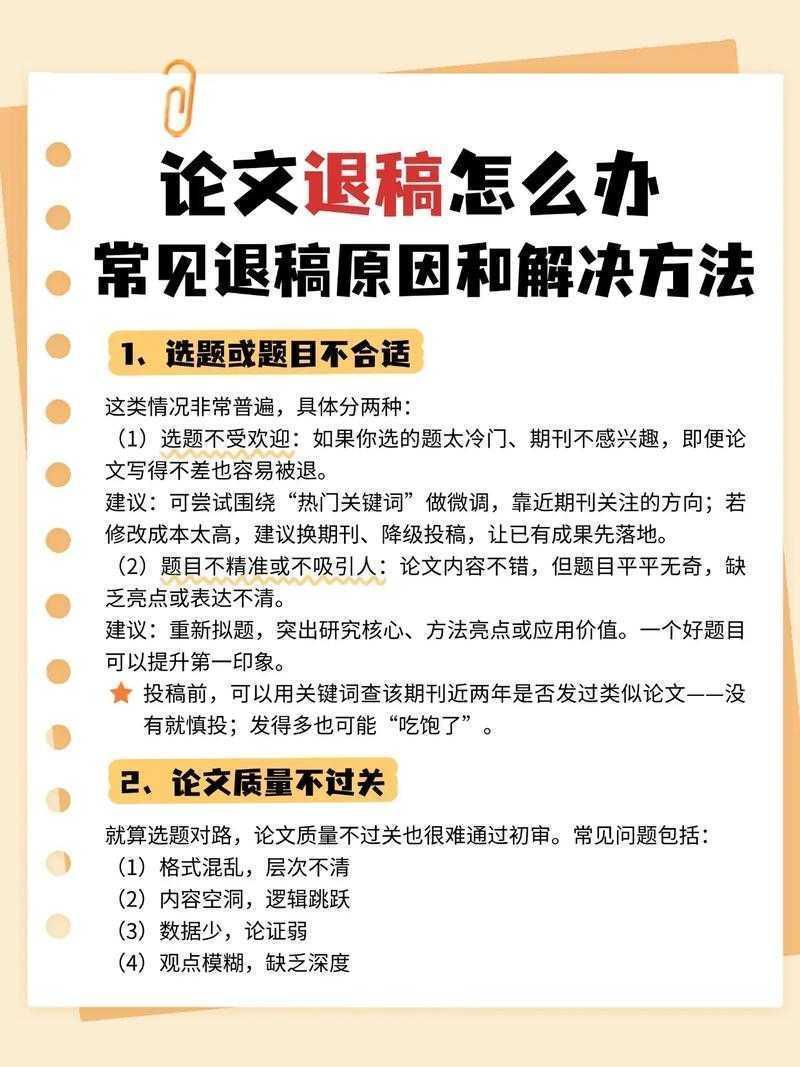 论文退稿怎么办
常见退稿原因和解决方法

1、选题或题目不合适

这类情况非常普遍，具体分两种：
（1）选题不受欢迎：如果你选的题太冷门、期刊不感兴趣，即便论文写得不差也容易被退。
建议：可尝试围绕“热门关键词”做微调，靠近期刊关注的方向；若修改成本太高，建议换期刊、降级投稿，让已有成果先落地。
（2）题目不精准或不吸引人：论文内容不错，但题目平平无奇，缺乏亮点或表达不清。
建议：重新拟题，突出研究核心、方法亮点或应用价值。一个好题目可以提升第一印象。
投稿前，可以用关键词查该期刊近两年是否发过类似论文——没有就慎投；发得多也可能“吃饱了”。

2、论文质量不过关

就算选题对路，论文质量不过关也很难通过初审。常见问题包括：
（1）格式混乱，层次不清
（2）内容空洞，逻辑跳跃
（3）数据少，论证弱
（4）观点模糊，缺乏深度